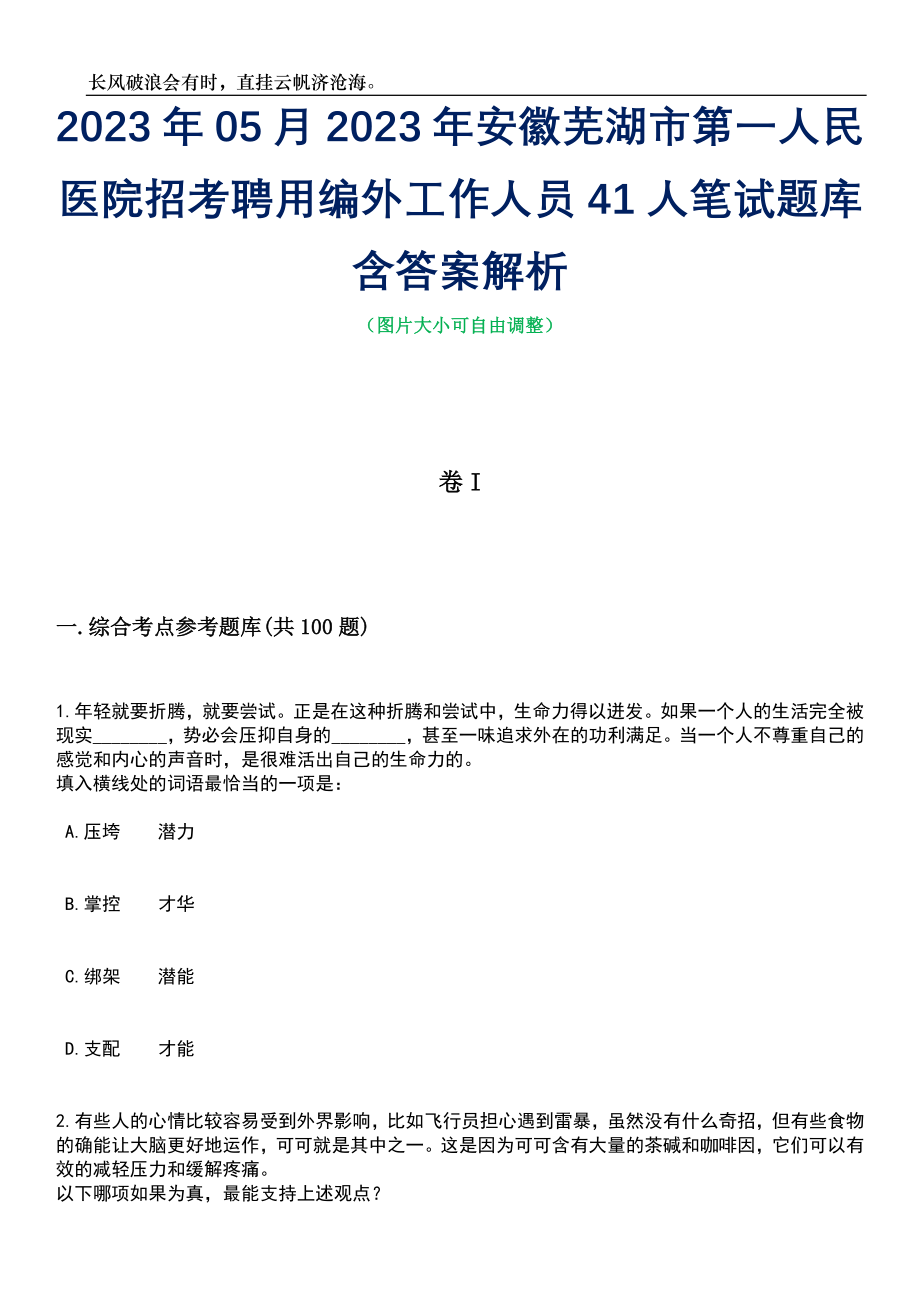 长风破浪会有时，直挂云帆济沧海。

2023年05月2023年安徽芜湖市第一人民医院招考聘用编外工作人员41人笔试题库含答案解析

（图片大小可自由调整）

卷I

一.综合考点参考题库(共100题)

1.年轻就要折腾，就要尝试。正是在这种折腾和尝试中，生命力得以迸发。如果一个人的生活完全被现实________，势必会压抑自身的________，甚至一味追求外在的功利满足。当一个人不尊重自己的感觉和内心的声音时，是很难活出自己的生命力的。
填入横线处的词语最恰当的一项是：

A.压垮　　潜力

B.掌控　　才华

C.绑架　　潜能

D.支配　　才能

2.有些人的心情比较容易受到外界影响，比如飞行员担心遇到雷暴，虽然没有什么奇招，但有些食物的确能让大脑更好地运作，可可就是其中之一。这是因为可可含有大量的茶碱和咖啡因，它们可以有效的减轻压力和缓解疼痛。
以下哪项如果为真，最能支持上述观点？